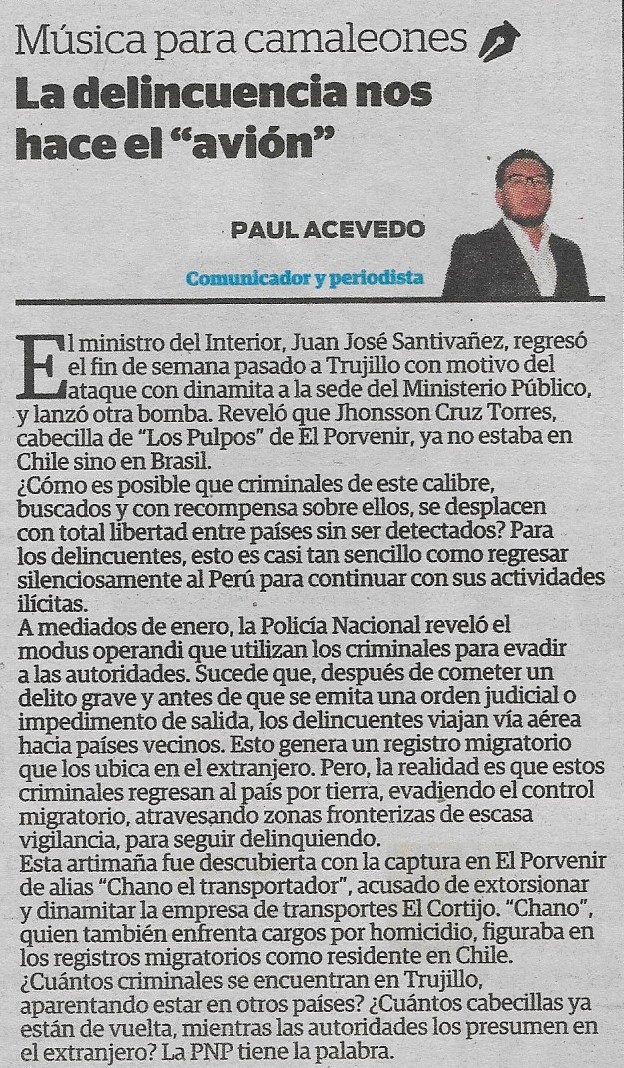 Música para camaleones

La delincuencia nos hace el “avión”

PAUL ACEVEDO

Comunicador y periodista

El ministro del Interior, Juan José Santivañez, regresó el fin de semana pasado a Trujillo con motivo del ataque con dinamita a la sede del Ministerio Público, y lanzó otra bomba. Reveló que Jhonsson Cruz Torres, cabecilla de “Los Pulpos” de El Porvenir, ya no estaba en Chile sino en Brasil.
¿Cómo es posible que criminales de este calibre, buscados y con recompensa sobre ellos, se desplacen con total libertad entre países sin ser detectados? Para los delincuentes, esto es casi tan sencillo como regresar silenciosamente al Perú para continuar con sus actividades ilícitas.
A mediados de enero, la Policía Nacional reveló el modus operandi que utilizan los criminales para evadir a las autoridades. Sucede que, después de cometer un delito grave y antes de que se emita una orden judicial o impedimento de salida, los delincuentes viajan vía aérea hacia países vecinos. Esto genera un registro migratorio que los ubica en el extranjero. Pero, la realidad es que estos criminales regresan al país por tierra, evadiendo el control migratorio, atravesando zonas fronterizas de escasa vigilancia, para seguir delinquiendo.
Esta artimaña fue descubierta con la captura en El Porvenir de alias “Chano el transportador”, acusado de extorsionar y dinamitar la empresa de transportes El Cortijo. “Chano”, quien también enfrenta cargos por homicidio, figuraba en los registros migratorios como residente en Chile.
¿Cuántos criminales se encuentran en Trujillo, aparentando estar en otros países? ¿Cuántos cabecillas ya están de vuelta, mientras las autoridades los presumen en el extranjero? La PNP tiene la palabra.